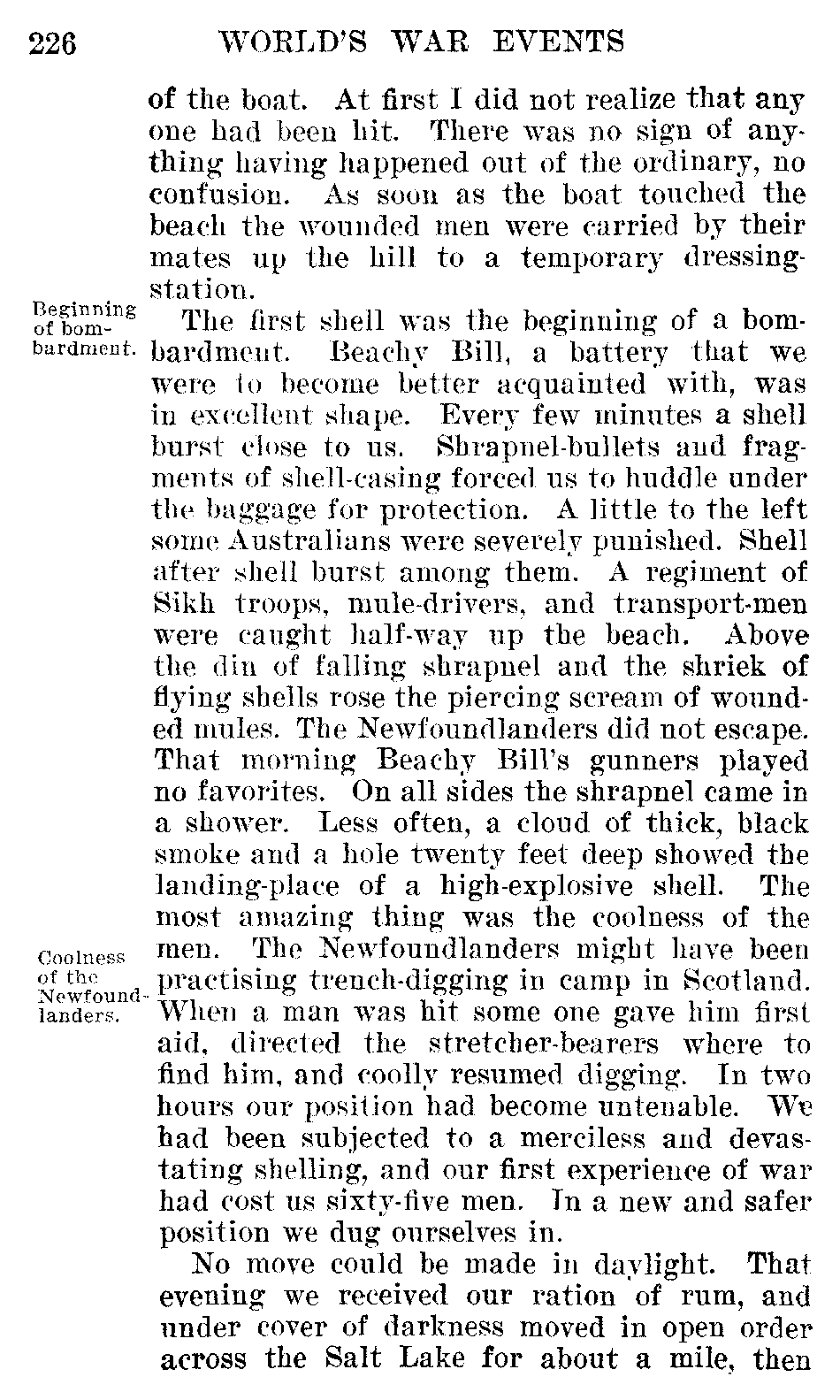 226 WORLD'S WAR EVENTS

of the boat. At first I did not realize that any one had been hit. There was no sign of anything having happened out of the ordinary, no confusion. As soon as the boat touched the beach the wounded men were carried by their mates up the hill to a temporary dressing-station.

Beginning of bombardment.

The first shell was the beginning of a bombardment. Beachy Bill, a battery that we were to become better acquainted with, was in excellent shape. Every few minutes a shell burst close to us. Shrapnel-bullets and fragments of shell-casing forced us to huddle under the baggage for protection. A little to the left some Australians were severely punished. Shell after shell burst among them. A regiment of Sikh troops, mule-drivers, and transport-men were caught half-way up the beach. Above the din of falling shrapnel and the shriek of flying shells rose the piercing scream of wounded mules. The Newfoundlanders did not escape. That morning Beachy Bill's gunners played no favorites. On all sides the shrapnel came in a shower. Less often, a cloud of thick, black smoke and a hole twenty feet deep showed the landing-place of a high-explosive shell. The most amazing thing was the coolness of the men. The Newfoundlanders might have been practising trench-digging in camp in Scotland. When a man was hit some one gave him first aid, directed the stretcher-bearers where to find him, and coolly resumed digging. In two hours our position had become untenable. We had been subjected to a merciless and devastating shelling, and our first experience of war had cost us sixty-five men. In a new and safer position we dug ourselves in.

Coolness of the Newfoundlanders.

No move could be made in daylight. That evening we received our ration of rum, and under cover of darkness moved in open order across the Salt Lake for about a mile, then